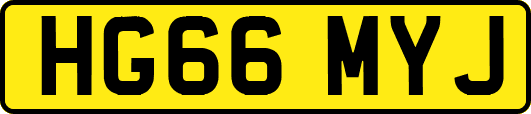 HG66 MYJ